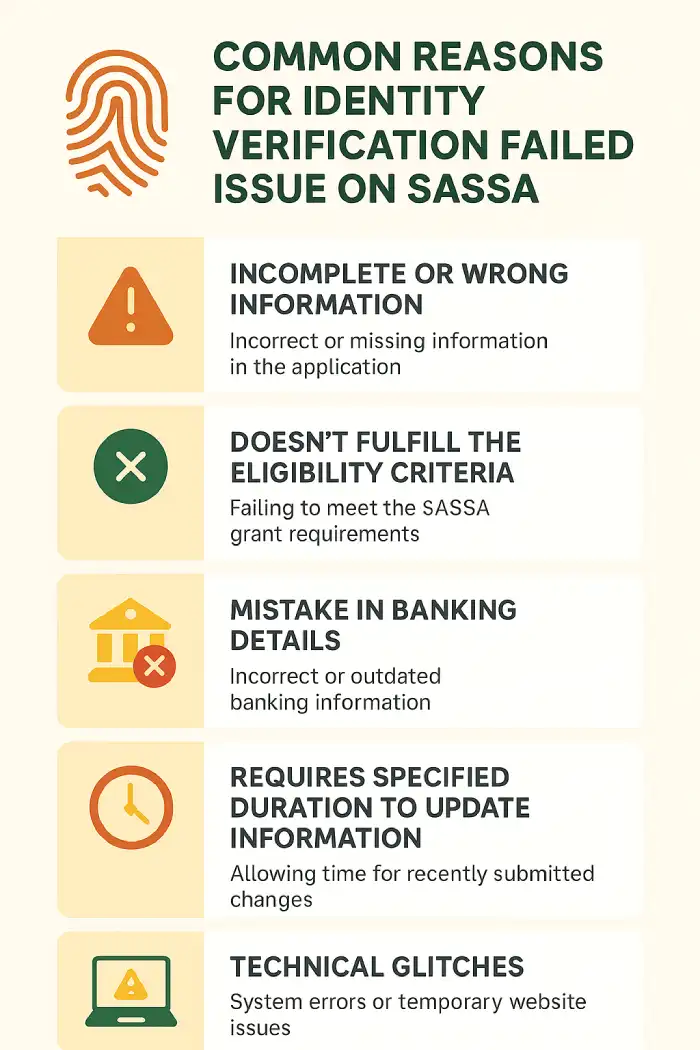 COMMON REASONS FOR IDENTITY VERIFICATION FAILED ISSUE ON SASSA

INCOMPLETE OR WRONG INFORMATION

Incorrect or missing information in the application

DOESN'T FULFILL THE ELIGIBILITY CRITERIA

Failing to meet the SASSA grant requirements

MISTAKE IN BANKING DETAILS

Incorrect or outdated banking information

REQUIRES SPECIFIED DURATION TO UPDATE INFORMATION

Allowing time for recently submitted changes

TECHNICAL GLITCHES

System errors or temporary website issues